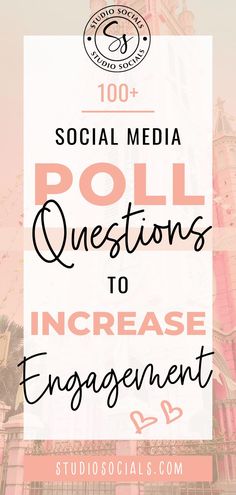 STUDIO SOCIALS
Ss
STUDIO SOCIALS

100+

SOCIAL MEDIA

POLL

Questions

TO

INCREASE

Engagement

STUDIOSOCIALS.COM